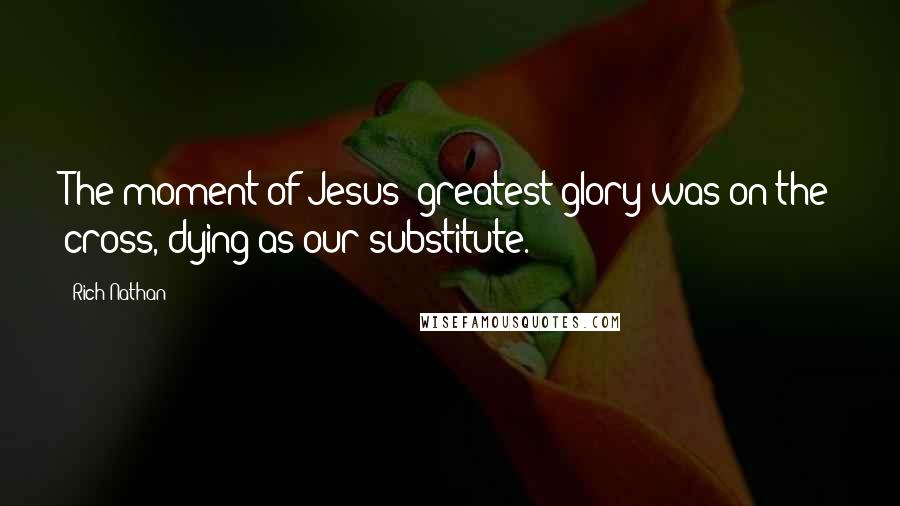 The moment of Jesus' greatest glory was on the cross, dying as our substitute.

Rich Nathan

WISEFAMOUSQUOTES.COM